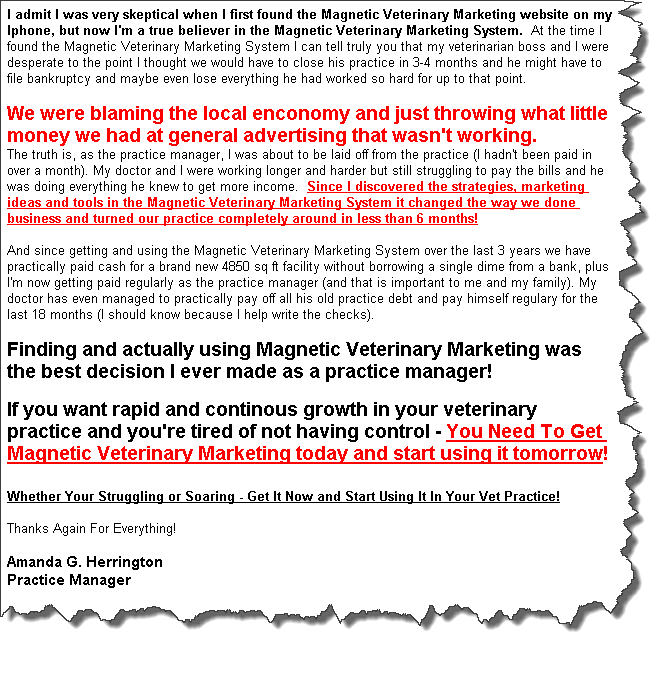 I admit I was very skeptical when I first found the Magnetic Veterinary Marketing website on my Iphone, but now I'm a true believer in the Magnetic Veterinary Marketing System. At the time I found the Magnetic Veterinary Marketing System I can tell truly you that my veterinarian boss and I were desperate to the point I thought we would have to close his practice in 3-4 months and he might have to file bankruptcy and maybe even lose everything he had worked so hard for up to that point.

We were blaming the local enconomy and just throwing what little money we had at general advertising that wasn't working.
The truth is, as the practice manager, I was about to be laid off from the practice (I hadn't been paid in over a month). My doctor and I were working longer and harder but still struggling to pay the bills and he was doing everything he knew to get more income. Since I discovered the strategies, marketing ideas and tools in the Magnetic Veterinary Marketing System it changed the way we done business and turned our practice completely around in less than 6 months!

And since getting and using the Magnetic Veterinary Marketing System over the last 3 years we have practically paid cash for a brand new 4850 sq ft facility without borrowing a single dime from a bank, plus I'm now getting paid regularly as the practice manager (and that is important to me and my family). My doctor has even managed to practically pay off all his old practice debt and pay himself regulary for the last 18 months (I should know because I help write the checks).

Finding and actually using Magnetic Veterinary Marketing was the best decision I ever made as a practice manager!

If you want rapid and continous growth in your veterinary practice and you're tired of not having control - You Need To Get Magnetic Veterinary Marketing today and start using it tomorrow!

Whether Your Struggling or Soaring - Get It Now and Start Using It In Your Vet Practice!

Thanks Again For Everything!

Amanda G. Herrington
Practice Manager